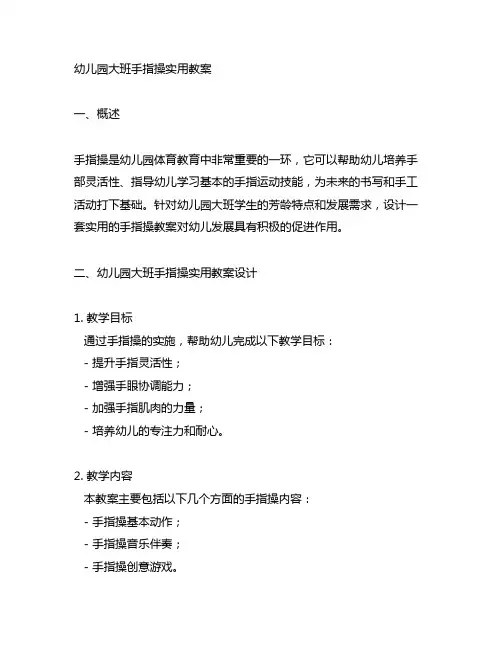 幼儿园大班手指操实用教案

一、概述

手指操是幼儿园体育教育中非常重要的一环，它可以帮助幼儿培养手部灵活性、指导幼儿学习基本的手指运动技能，为未来的书写和手工活动打下基础。针对幼儿园大班学生的芳龄特点和发展需求，设计一套实用的手指操教案对幼儿发展具有积极的促进作用。

二、幼儿园大班手指操实用教案设计

1. 教学目标
通过手指操的实施，帮助幼儿完成以下教学目标：
- 提升手指灵活性；
- 增强手眼协调能力；
- 加强手指肌肉的力量；
- 培养幼儿的专注力和耐心。

2. 教学内容
本教案主要包括以下几个方面的手指操内容：
- 手指操基本动作；
- 手指操音乐伴奏；
- 手指操创意游戏。